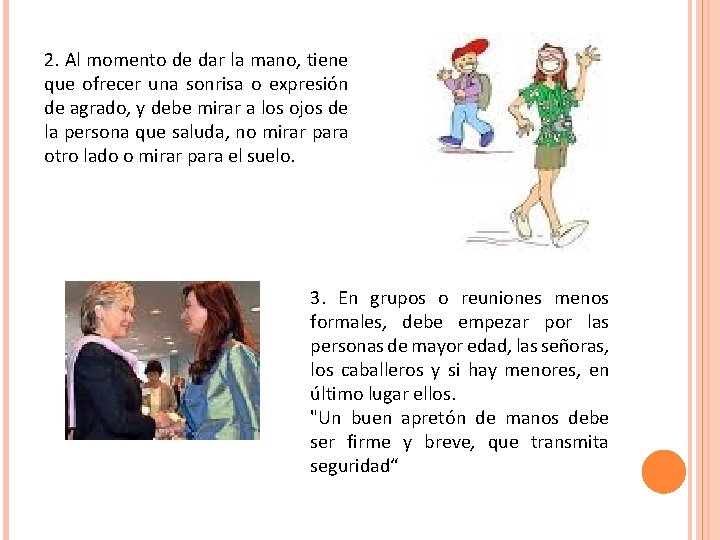 2. Al momento de dar la mano, tiene que ofrecer una sonrisa o expresión de agrado, y debe mirar a los ojos de la persona que saluda, no mirar para otro lado o mirar para el suelo.

3. En grupos o reuniones menos formales, debe empezar por las personas de mayor edad, las señoras, los caballeros y si hay menores, en último lugar ellos.
"Un buen apretón de manos debe ser firme y breve, que transmita seguridad“